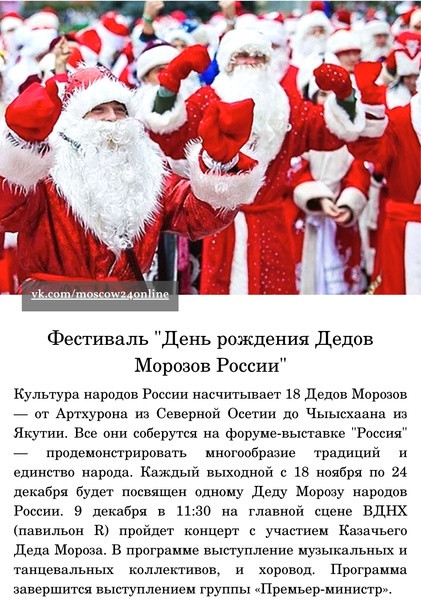 vk.com/moscow24online

Фестиваль "День рождения Дедов Морозов России"

Культура народов России насчитывает 18 Дедов Морозов — от Артхурона из Северной Осетии до Чыысхаана из Якутии. Все они соберутся на форуме-выставке "Россия" — продемонстрировать многообразие традиций и единство народа. Каждый выходной с 18 ноября по 24 декабря будет посвящен одному Деду Морозу народов России. 9 декабря в 11:30 на главной сцене ВДНХ (павильон R) пройдет концерт с участием Казачьего Деда Мороза. В программе выступление музыкальных и танцевальных коллективов, и хоровод. Программа завершится выступлением группы «Премьер-министр».